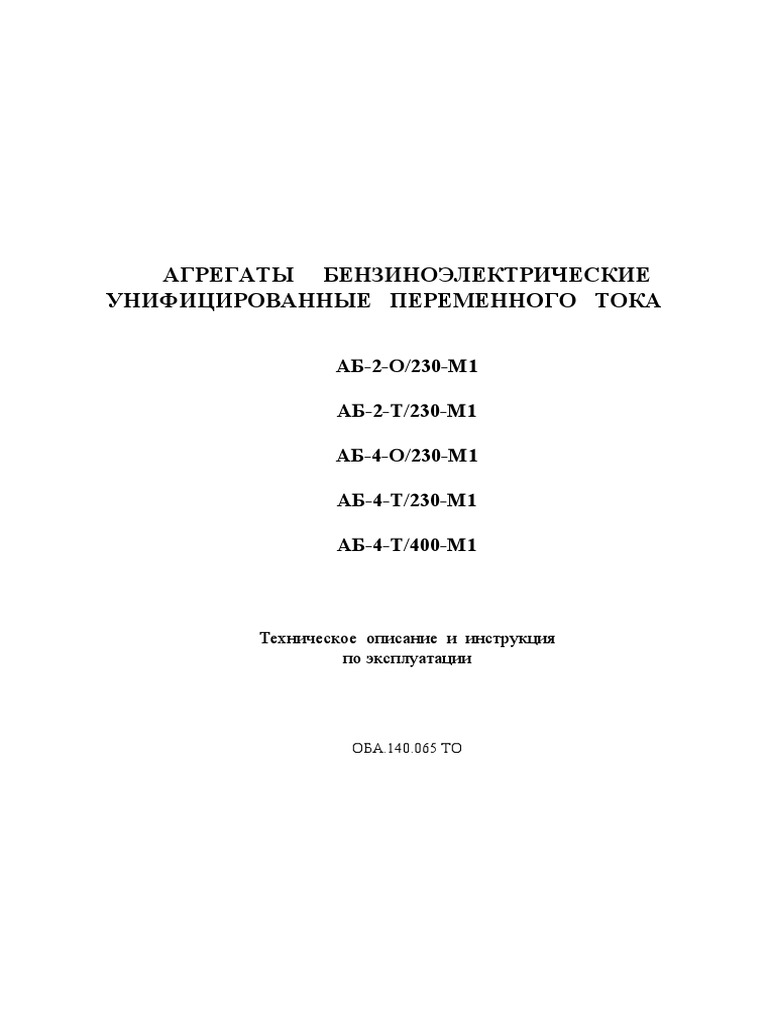 АГРЕГАТЫ БЕНЗИНОЭЛЕКТРИЧЕСКИЕ УНИФИЦИРОВАННЫЕ ПЕРЕМЕННОГО ТОКА

АБ-2-О/230-М1

АБ-2-Т/230-М1

АБ-4-О/230-М1

АБ-4-Т/230-М1

АБ-4-Т/400-М1

Техническое описание и инструкция по эксплуатации

ОБА.140.065 ТО